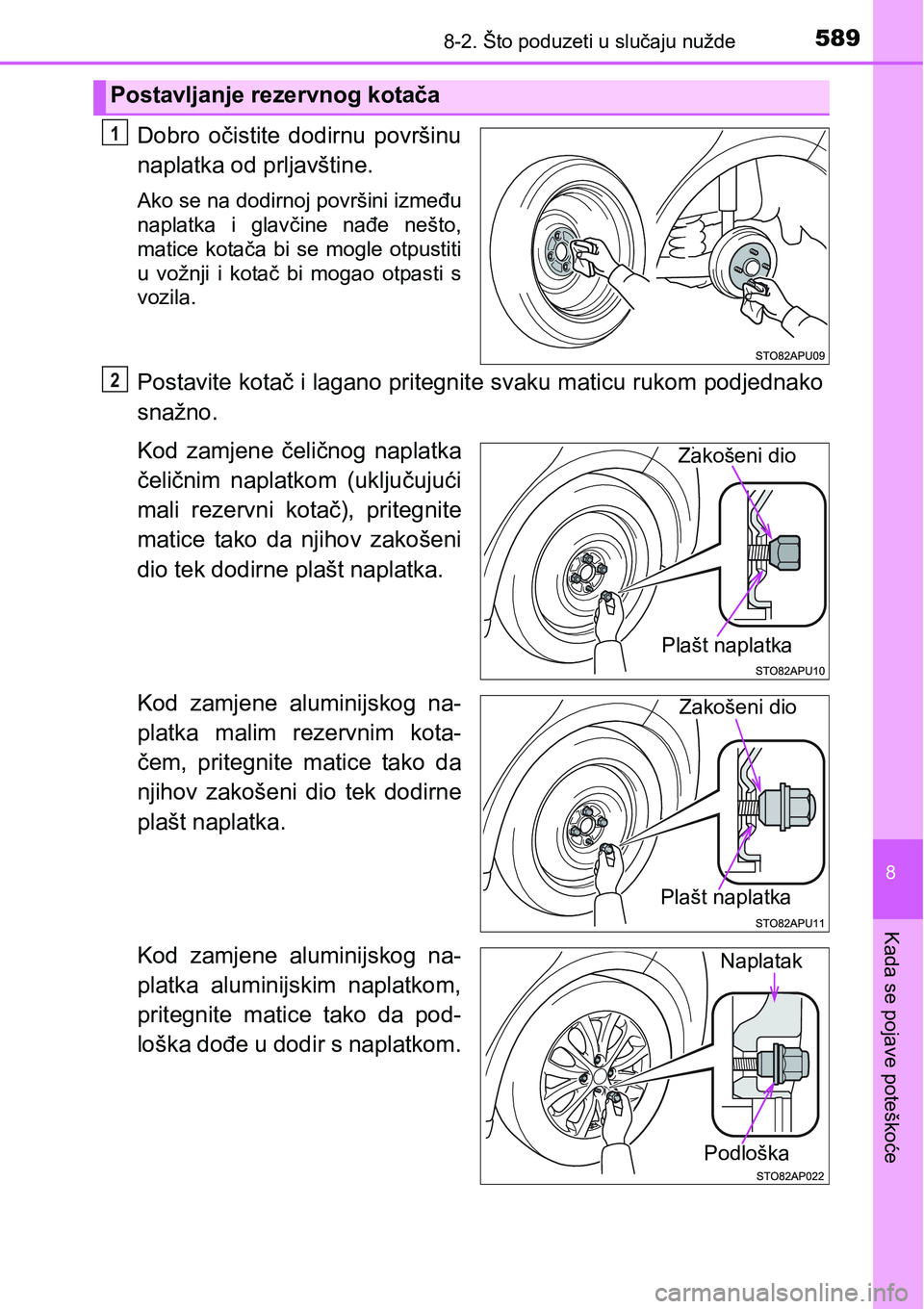 8-2. Što poduzeti u slučaju nužde

589

Postavljanje rezervnog kotača

1 Dobro očistite dodirnu površinu naplatka od prljavštine.

Ako se na dodirnoj površini između naplatka i glavčine nađe nešto, matice kotača bi se mogle otpustiti u vožnji i kotač bi mogao otpasti s vozila.

STO82APU09

2 Postavite kotač i lagano pritegnite svaku maticu rukom podjednako snažno.

Kod zamjene čeličnog naplatka čeličnim naplatkom (uključujući mali rezervni kotač), pritegnite matice tako da njihov zakošeni dio tek dodirne plašt naplatka.

Zakošeni dio

Plašt naplatka

STO82APU10

Kod zamjene aluminijskog naplatka malim rezervnim kotačem, pritegnite matice tako da njihov zakošeni dio tek dodirne plašt naplatka.

Zakošeni dio

Plašt naplatka

STO82APU11

Kod zamjene aluminijskog naplatka aluminijskim naplatkom, pritegnite matice tako da podloška dođe u dodir s naplatkom.

Naplatak

Podloška

STO82AP022

8

Kada se pojave poteškoće

carmanualsonline.info